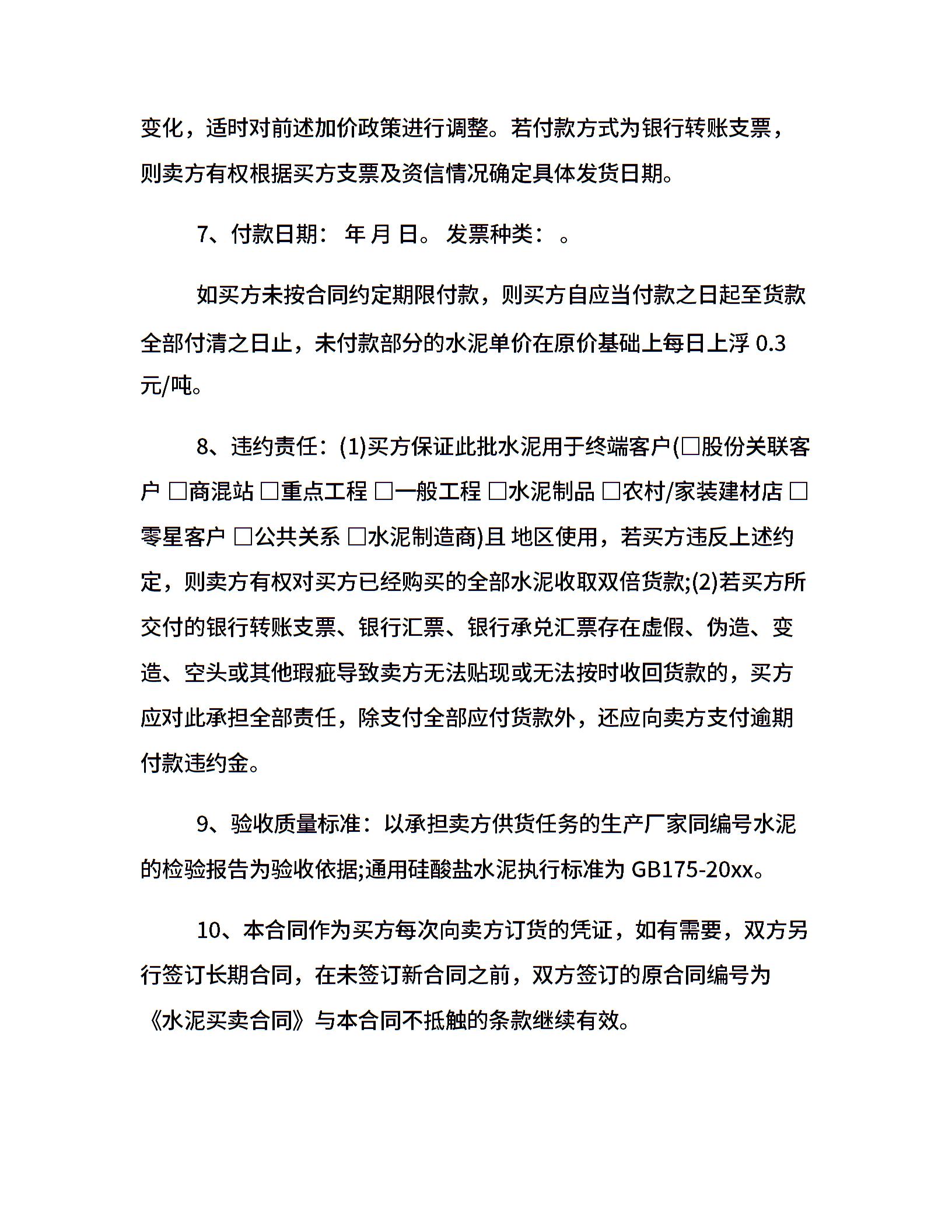 变化，适时对前述加价政策进行调整。若付款方式为银行转账支票，则卖方有权根据买方支票及资信情况确定具体发货日期。

7、付款日期： 年 月 日。 发票种类： 。

如买方未按合同约定期限付款，则买方自应当付款之日起至货款全部付清之日止，未付款部分的水泥单价在原价基础上每日上浮 0.3 元/吨。

8、违约责任：(1)买方保证此批水泥用于终端客户(□股份关联客户 □商混站 □重点工程 □一般工程 □水泥制品 □农村/家装建材店 □零星客户 □公共关系 □水泥制造商)且 地区使用，若买方违反上述约定，则卖方有权对买方已经购买的全部水泥收取双倍货款;(2)若买方所交付的银行转账支票、银行汇票、银行承兑汇票存在虚假、伪造、变造、空头或其他瑕疵导致卖方无法贴现或无法按时收回货款的，买方应对此承担全部责任，除支付全部应付货款外，还应向卖方支付逾期付款违约金。

9、验收质量标准：以承担卖方供货任务的生产厂家同编号水泥的检验报告为验收依据;通用硅酸盐水泥执行标准为 GB175-20xx。

10、本合同作为买方每次向卖方订货的凭证，如有需要，双方另行签订长期合同，在未签订新合同之前，双方签订的原合同编号为《水泥买卖合同》与本合同不抵触的条款继续有效。